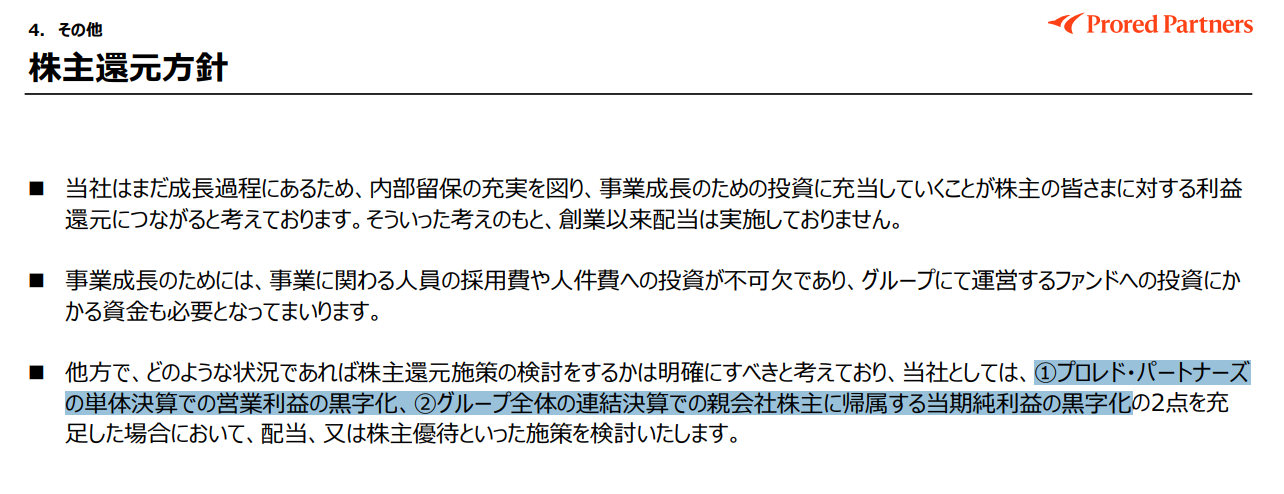 4. その他

Prored Partners

株主還元方針

■ 当社はまだ成長過程にあるため、内部留保の充実を図り、事業成長のための投資に充当していくことが株主の皆さまに対する利益還元につながると考えております。そういった考えのもと、創業以来配当は実施しておりません。

■ 事業成長のためには、事業に関わる人員の採用費や人件費への投資が不可欠であり、グループにて運営するファンドへの投資にかかる資金も必要となってまいります。

■ 他方で、どのような状況であれば株主還元施策の検討をするかは明確にすべきと考えており、当社としては、①プロレド・パートナーズの単体決算での営業利益の黒字化、②グループ全体の連結決算での親会社株主に帰属する当期純利益の黒字化の2点を充足した場合において、配当、又は株主優待といった施策を検討いたします。